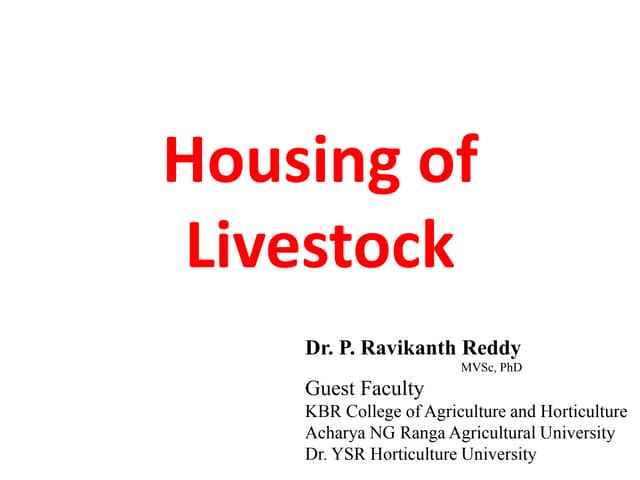 Housing of Livestock

Dr. P. Ravikanth Reddy
MVSc, PhD
Guest Faculty
KBR College of Agriculture and Horticulture
Acharya NG Ranga Agricultural University
Dr. YSR Horticulture University